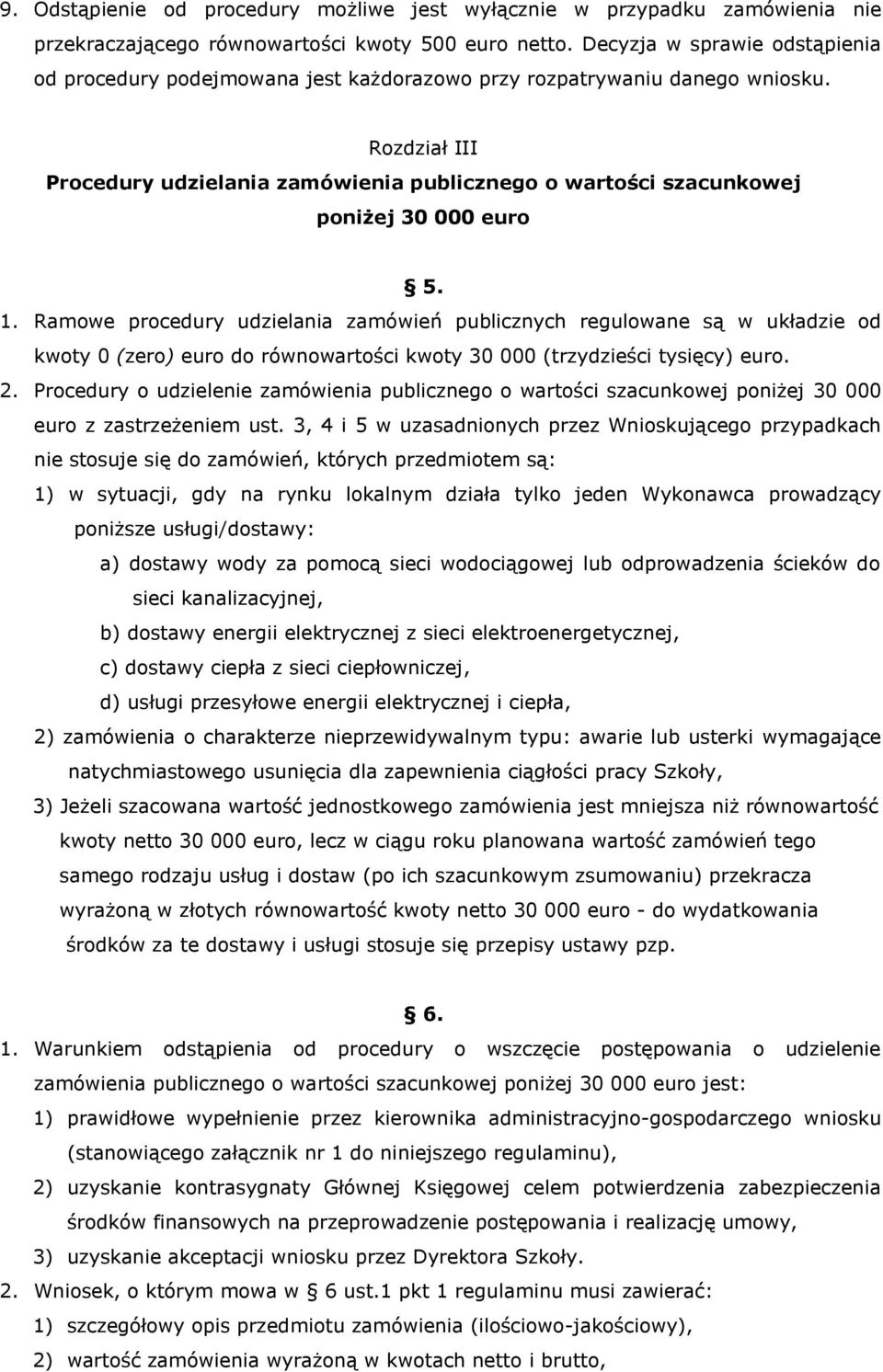 9. Odstąpienie od procedury możliwe jest wyłącznie w przypadku zamówienia nie przekraczającego równowartości kwoty 500 euro netto. Decyzja w sprawie odstąpienia od procedury podejmowana jest każdorazowo przy rozpatrywaniu danego wniosku.

Rozdział III
Procedury udzielania zamówienia publicznego o wartości szacunkowej poniżej 30 000 euro

§ 5.

1. Ramowe procedury udzielania zamówień publicznych regulowane są w układzie od kwoty 0 (zero) euro do równowartości kwoty 30 000 (trzydzieści tysięcy) euro.
2. Procedury o udzielenie zamówienia publicznego o wartości szacunkowej poniżej 30 000 euro z zastrzeżeniem ust. 3, 4 i 5 w uzasadnionych przez Wnioskującego przypadkach nie stosuje się do zamówień, których przedmiotem są:
1) w sytuacji, gdy na rynku lokalnym działa tylko jeden Wykonawca prowadzący poniższe usługi/dostawy:
a) dostawy wody za pomocą sieci wodociągowej lub odprowadzenia ścieków do sieci kanalizacyjnej,
b) dostawy energii elektrycznej z sieci elektroenergetycznej,
c) dostawy ciepła z sieci ciepłowniczej,
d) usługi przesyłowe energii elektrycznej i ciepła,
2) zamówienia o charakterze nieprzewidywalnym typu: awarie lub usterki wymagające natychmiastowego usunięcia dla zapewnienia ciągłości pracy Szkoły,
3) Jeżeli szacowana wartość jednostkowego zamówienia jest mniejsza niż równowartość kwoty netto 30 000 euro, lecz w ciągu roku planowana wartość zamówień tego samego rodzaju usług i dostaw (po ich szacunkowym zsumowaniu) przekracza wyrażoną w złotych równowartość kwoty netto 30 000 euro - do wydatkowania środków za te dostawy i usługi stosuje się przepisy ustawy pzp.

§ 6.

1. Warunkiem odstąpienia od procedury o wszczęcie postępowania o udzielenie zamówienia publicznego o wartości szacunkowej poniżej 30 000 euro jest:
1) prawidłowe wypełnienie przez kierownika administracyjno-gospodarczego wniosku (stanowiącego załącznik nr 1 do niniejszego regulaminu),
2) uzyskanie kontrasygnaty Głównej Księgowej celem potwierdzenia zabezpieczenia środków finansowych na przeprowadzenie postępowania i realizację umowy,
3) uzyskanie akceptacji wniosku przez Dyrektora Szkoły.
2. Wniosek, o którym mowa w § 6 ust.1 pkt 1 regulaminu musi zawierać:
1) szczegółowy opis przedmiotu zamówienia (ilościowo-jakościowy),
2) wartość zamówienia wyrażoną w kwotach netto i brutto,